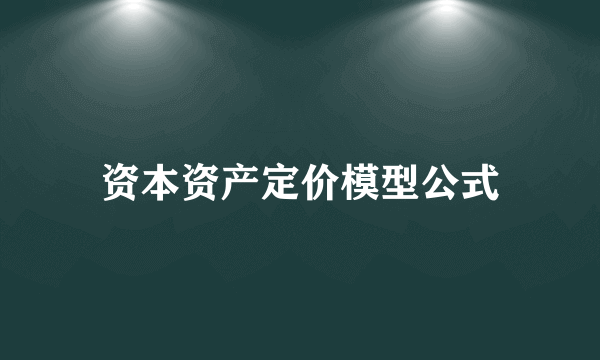 资本资产定价模型公式